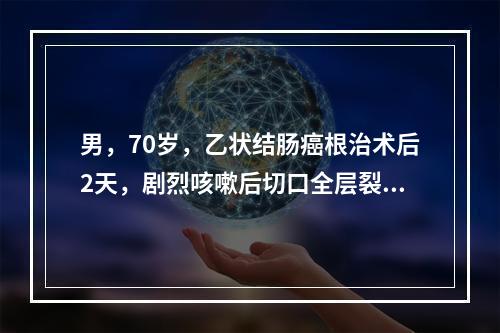 男，70岁，乙状结肠癌根治术后2天，剧烈咳嗽后切口全层裂...